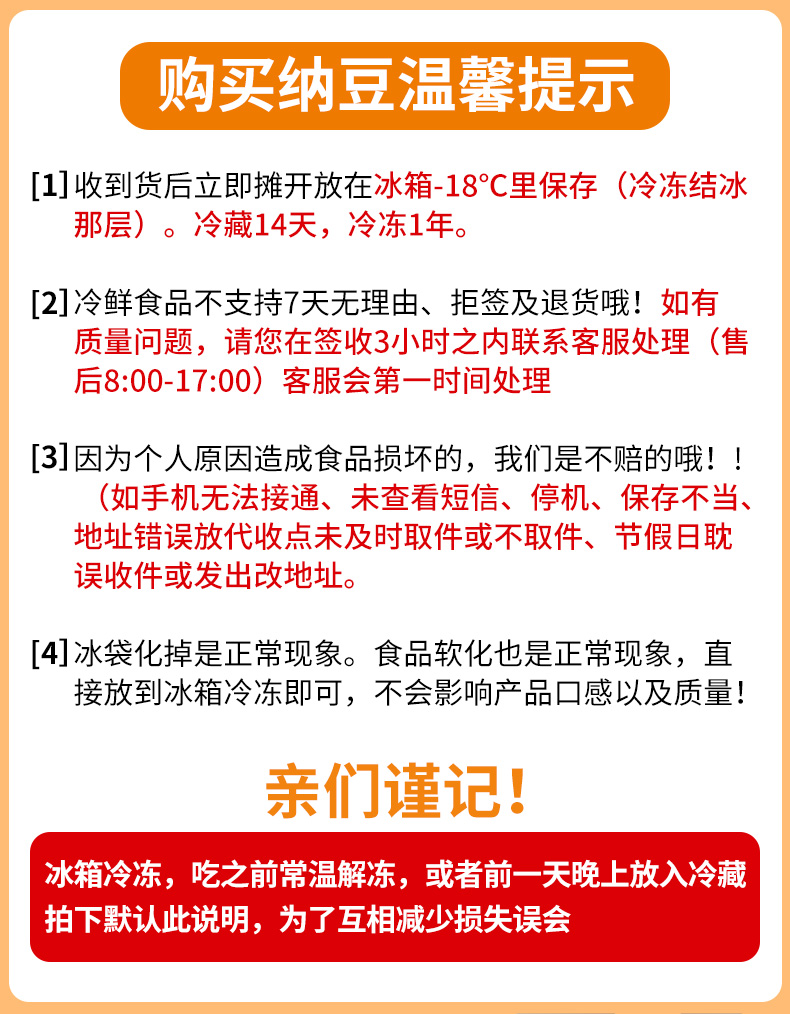 购买纳豆温馨提示

[1]收到货后立即摊开放在冰箱-18°C里保存（冷冻结冰那层）。冷藏14天，冷冻1年。

[2]冷鲜食品不支持7天无理由、拒签及退货哦！如有质量问题，请您在签收3小时之内联系客服处理（售后8:00-17:00）客服会第一时间处理

[3]因为个人原因造成食品损坏的，我们是不赔的哦！！（如手机无法接通、未查看短信、停机、保存不当、地址错误放代收点未及时取件或不取件、节假日耽误收件或发出改地址。

[4]冰袋化掉是正常现象。食品软化也是正常现象，直接放到冰箱冷冻即可，不会影响产品口感以及质量！

亲们谨记！

冰箱冷冻，吃之前常温解冻，或者前一天晚上放入冷藏
拍下默认此说明，为了互相减少损失误会